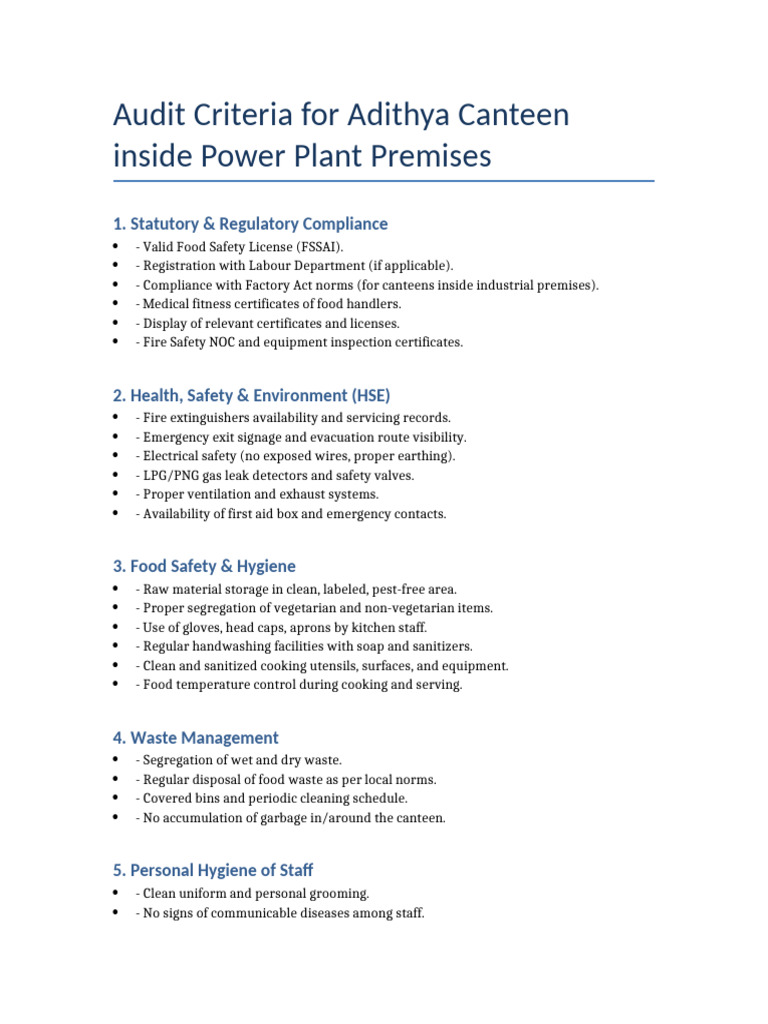 Audit Criteria for Adithya Canteen inside Power Plant Premises

1. Statutory & Regulatory Compliance
• - Valid Food Safety License (FSSAI).
• - Registration with Labour Department (if applicable).
• - Compliance with Factory Act norms (for canteens inside industrial premises).
• - Medical fitness certificates of food handlers.
• - Display of relevant certificates and licenses.
• - Fire Safety NOC and equipment inspection certificates.

2. Health, Safety & Environment (HSE)
• - Fire extinguishers availability and servicing records.
• - Emergency exit signage and evacuation route visibility.
• - Electrical safety (no exposed wires, proper earthing).
• - LPG/PNG gas leak detectors and safety valves.
• - Proper ventilation and exhaust systems.
• - Availability of first aid box and emergency contacts.

3. Food Safety & Hygiene
• - Raw material storage in clean, labeled, pest-free area.
• - Proper segregation of vegetarian and non-vegetarian items.
• - Use of gloves, head caps, aprons by kitchen staff.
• - Regular handwashing facilities with soap and sanitizers.
• - Clean and sanitized cooking utensils, surfaces, and equipment.
• - Food temperature control during cooking and serving.

4. Waste Management
• - Segregation of wet and dry waste.
• - Regular disposal of food waste as per local norms.
• - Covered bins and periodic cleaning schedule.
• - No accumulation of garbage in/around the canteen.

5. Personal Hygiene of Staff
• - Clean uniform and personal grooming.
• - No signs of communicable diseases among staff.